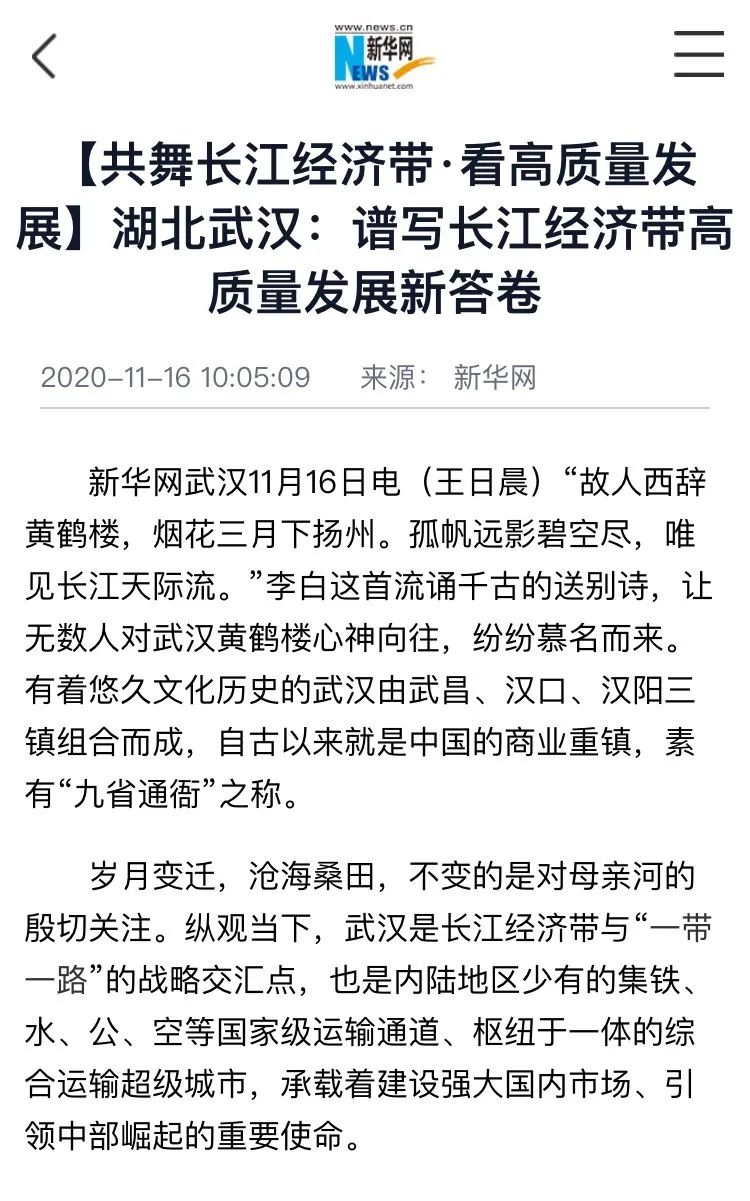 www.news.cn
新华网
NEWS
www.xinhuanet.com

【共舞长江经济带·看高质量发展】湖北武汉：谱写长江经济带高质量发展新答卷

2020-11-16 10:05:09　来源：新华网

新华网武汉11月16日电（王日晨）“故人西辞黄鹤楼，烟花三月下扬州。孤帆远影碧空尽，唯见长江天际流。”李白这首流诵千古的送别诗，让无数人对武汉黄鹤楼心神向往，纷纷慕名而来。有着悠久文化历史的武汉由武昌、汉口、汉阳三镇组合而成，自古以来就是中国的商业重镇，素有“九省通衢”之称。

岁月变迁，沧海桑田，不变的是对母亲河的殷切关注。纵观当下，武汉是长江经济带与“一带一路”的战略交汇点，也是内陆地区少有的集铁、水、公、空等国家级运输通道、枢纽于一体的综合运输超级城市，承载着建设强大国内市场、引领中部崛起的重要使命。